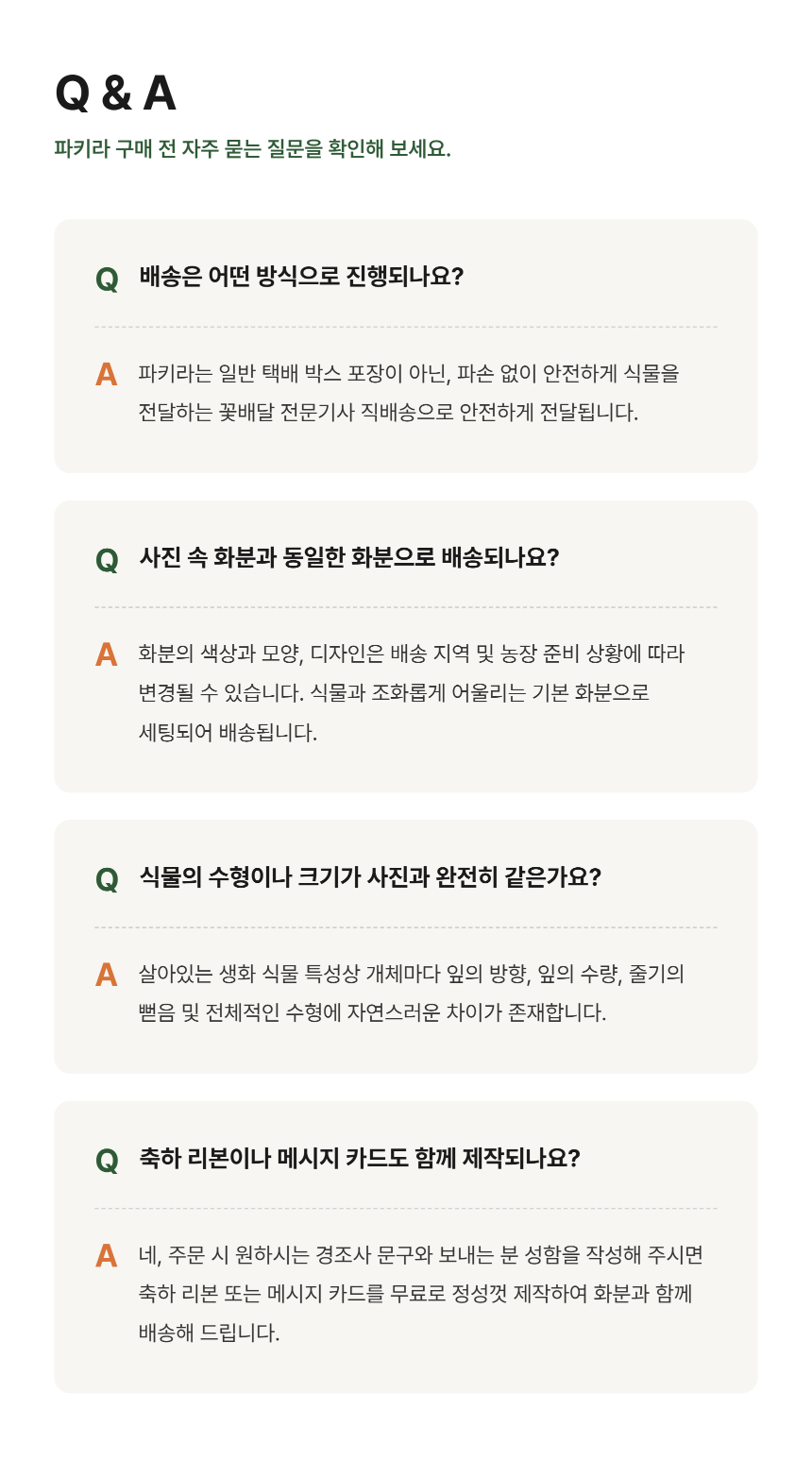 Q & A

파키라 구매 전 자주 묻는 질문을 확인해 보세요.

Q 배송은 어떤 방식으로 진행되나요?

A 파키라는 일반 택배 박스 포장이 아닌, 파손 없이 안전하게 식물을 전달하는 꽃배달 전문기사 직배송으로 안전하게 전달됩니다.

Q 사진 속 화분과 동일한 화분으로 배송되나요?

A 화분의 색상과 모양, 디자인은 배송 지역 및 농장 준비 상황에 따라 변경될 수 있습니다. 식물과 조화롭게 어울리는 기본 화분으로 세팅되어 배송됩니다.

Q 식물의 수형이나 크기가 사진과 완전히 같은가요?

A 살아있는 생화 식물 특성상 개체마다 잎의 방향, 잎의 수량, 줄기의 뻗음 및 전체적인 수형에 자연스러운 차이가 존재합니다.

Q 축하 리본이나 메시지 카드도 함께 제작되나요?

A 네, 주문 시 원하시는 경조사 문구와 보내는 분 성함을 작성해 주시면 축하 리본 또는 메시지 카드를 무료로 정성껏 제작하여 화분과 함께 배송해 드립니다.